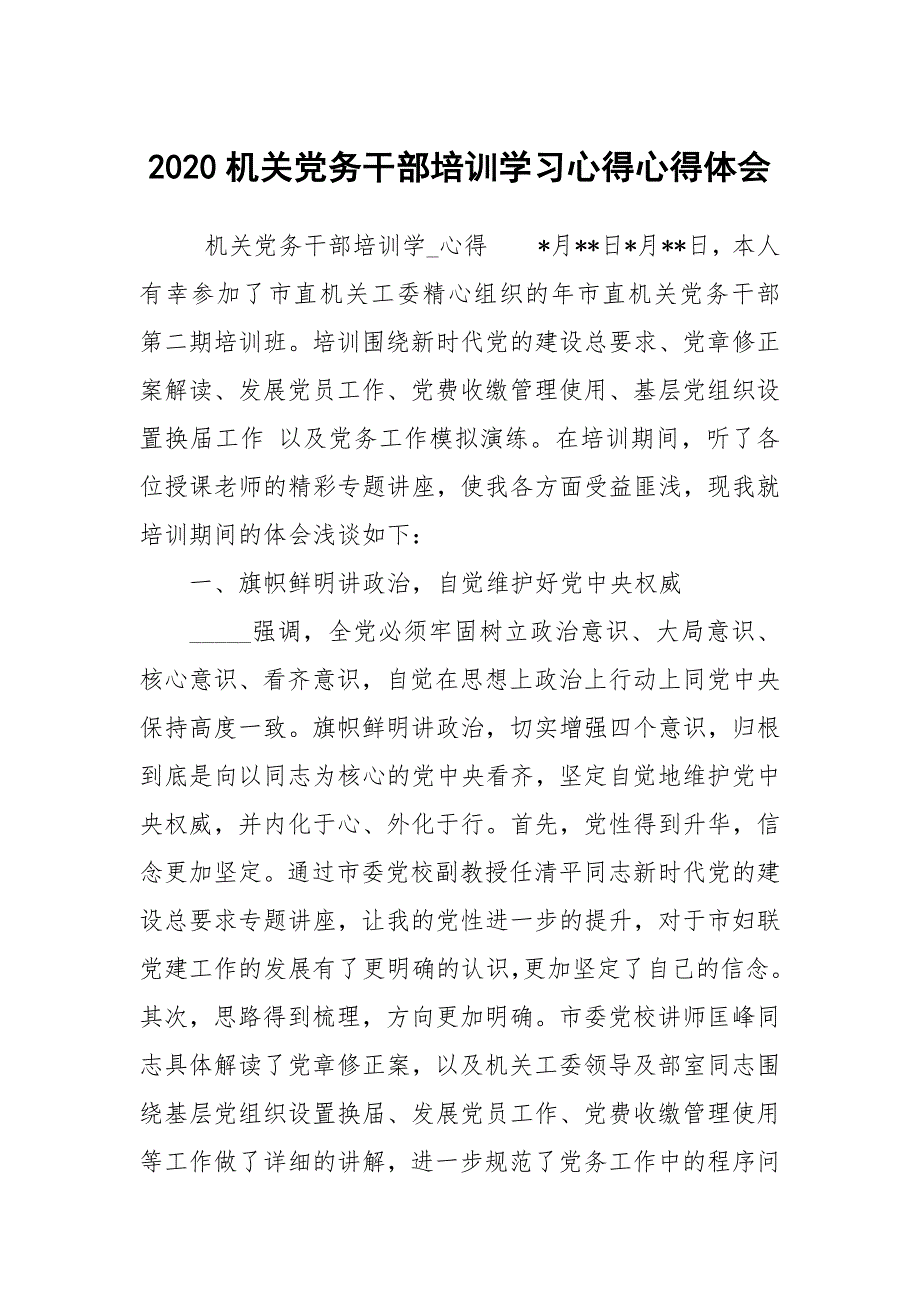 2020 机关党务干部培训学习心得心得体会

机关党务干部培训学_心得　　*月**日*月**日，本人有幸参加了市直机关工委精心组织的年市直机关党务干部第二期培训班。培训围绕新时代党的建设总要求、党章修正案解读、发展党员工作、党费收缴管理使用、基层党组织设置换届工作 以及党务工作模拟演练。在培训期间，听了各位授课老师的精彩专题讲座，使我各方面受益匪浅，现我就培训期间的体会浅谈如下：

一、旗帜鲜明讲政治，自觉维护好党中央权威

_____强调，全党必须牢固树立政治意识、大局意识、核心意识、看齐意识，自觉在思想上政治上行动上同党中央保持高度一致。旗帜鲜明讲政治，切实增强四个意识，归根到底是向以同志为核心的党中央看齐，坚定自觉地维护党中央权威，并内化于心、外化于行。首先，党性得到升华，信念更加坚定。通过市委党校副教授任清平同志新时代党的建设总要求专题讲座，让我的党性进一步的提升，对于市妇联党建工作的发展有了更明确的认识,更加坚定了自己的信念。其次，思路得到梳理，方向更加明确。市委党校讲师匡峰同志具体解读了党章修正案，以及机关工委领导及部室同志围绕基层党组织设置换届、发展党员工作、党费收缴管理使用等工作做了详细的讲解，进一步规范了党务工作中的程序问